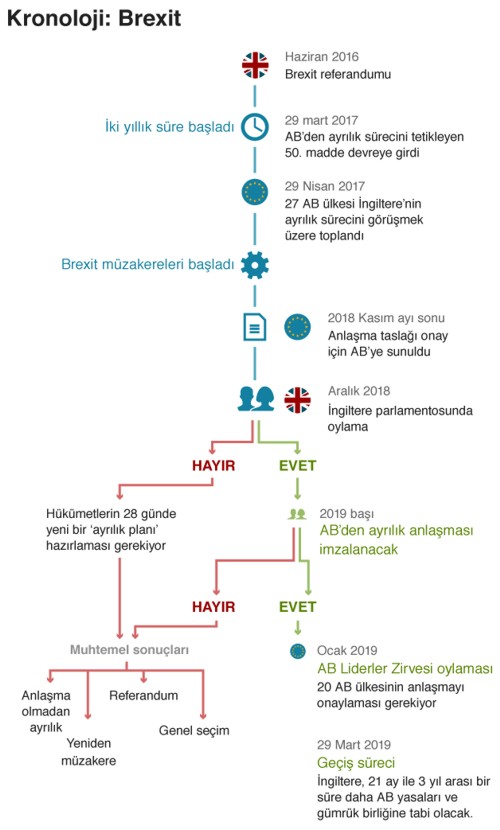 Kronoloji: Brexit

Haziran 2016
Brexit referandumu

İki yıllık süre başladı

29 mart 2017
AB'den ayrılık sürecini tetikleyen 50. madde devreye girdi

29 Nisan 2017
27 AB ülkesi İngiltere'nin ayrılık sürecini görüşmek üzere toplandı

Brexit müzakereleri başladı

2018 Kasım ayı sonu
Anlaşma taslağı onay için AB'ye sunuldu

Aralık 2018
İngiltere parlamentosunda oylama

HAYIR

EVET

Hükümetlerin 28 günde yeni bir 'ayrılık planı' hazırlaması gerekiyor

2019 başı
AB'den ayrılık anlaşması imzalanacak

HAYIR

EVET

Muhtemel sonuçları

Anlaşma olmadan ayrılık

Yeniden müzakere

Referandum

Genel seçim

Ocak 2019
AB Liderler Zirvesi oylaması
20 AB ülkesinin anlaşmayı onaylaması gerekiyor

29 Mart 2019
Geçiş süreci
İngiltere, 21 ay ile 3 yıl arası bir süre daha AB yasaları ve gümrük birliğine tabi olacak.